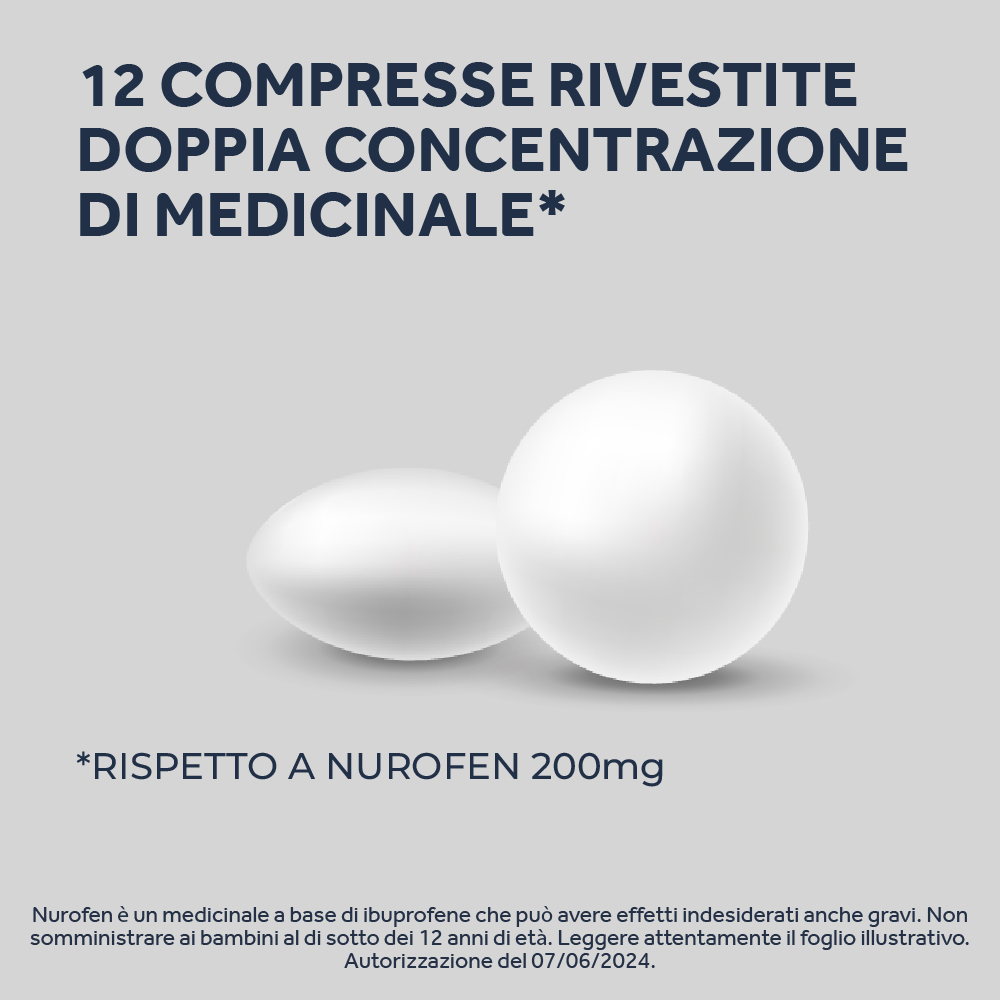 12 COMPRESSE RIVESTITE DOPPIA CONCENTRAZIONE DI MEDICINALE*

*RISPETTO A NUROFEN 200mg

Nurofen è un medicinale a base di ibuprofene che può avere effetti indesiderati anche gravi. Non somministrare ai bambini al di sotto dei 12 anni di età. Leggere attentamente il foglio illustrativo. Autorizzazione del 07/06/2024.